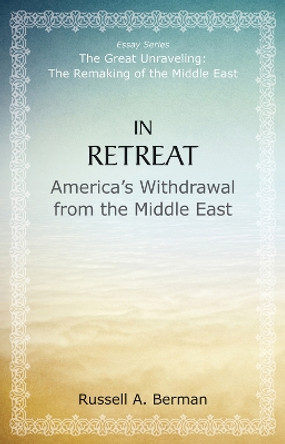 Essay Series
The Great Unraveling:
The Remaking of the Middle East

IN
RETREAT
America's Withdrawal from the Middle East

Russell A. Berman